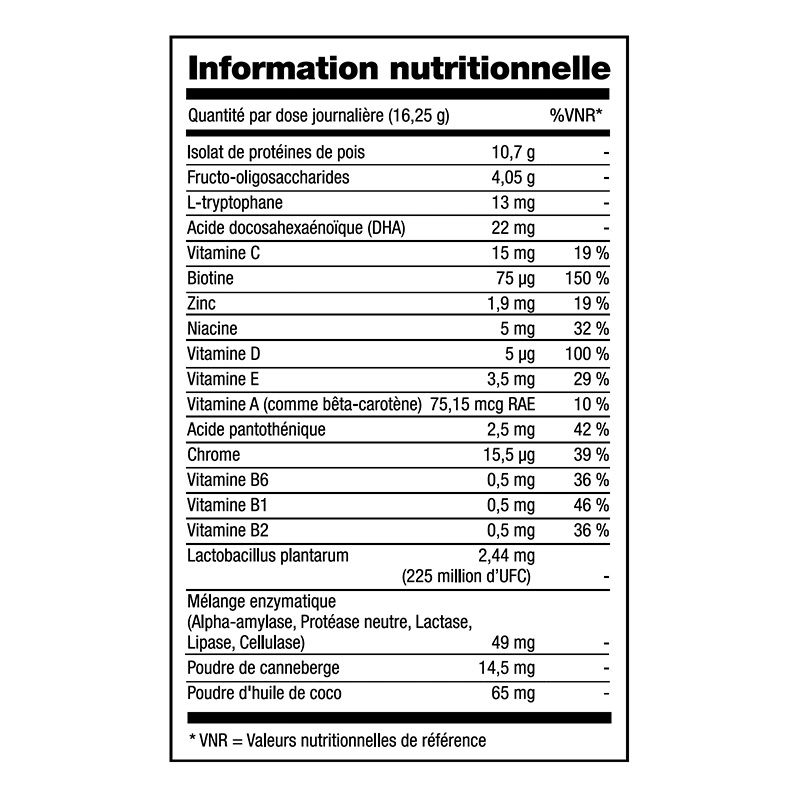 Information nutritionnelle

| Quantité par dose journalière (16,25 g) | | %VNR* |
|---|---|---|
| Isolat de protéines de pois | 10,7 g | - |
| Fructo-oligosaccharides | 4,05 g | - |
| L-tryptophane | 13 mg | - |
| Acide docosahexaénoïque (DHA) | 22 mg | - |
| Vitamine C | 15 mg | 19 % |
| Biotine | 75 µg | 150 % |
| Zinc | 1,9 mg | 19 % |
| Niacine | 5 mg | 32 % |
| Vitamine D | 5 µg | 100 % |
| Vitamine E | 3,5 mg | 29 % |
| Vitamine A (comme bêta-carotène) | 75,15 mcg RAE | 10 % |
| Acide pantothénique | 2,5 mg | 42 % |
| Chrome | 15,5 µg | 39 % |
| Vitamine B6 | 0,5 mg | 36 % |
| Vitamine B1 | 0,5 mg | 46 % |
| Vitamine B2 | 0,5 mg | 36 % |
| Lactobacillus plantarum | 2,44 mg (225 million d'UFC) | - |
| Mélange enzymatique (Alpha-amylase, Protéase neutre, Lactase, Lipase, Cellulase) | 49 mg | - |
| Poudre de canneberge | 14,5 mg | - |
| Poudre d'huile de coco | 65 mg | - |

* VNR = Valeurs nutritionnelles de référence